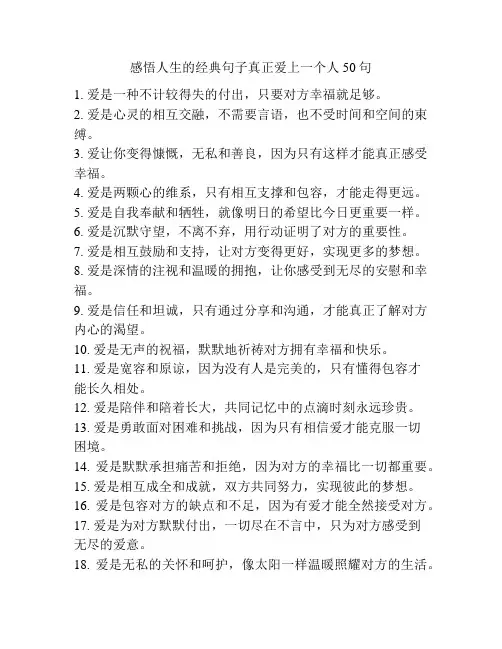 感悟人生的经典句子真正爱上一个人 50 句

1. 爱是一种不计较得失的付出，只要对方幸福就足够。

2. 爱是心灵的相互交融，不需要言语，也不受时间和空间的束缚。

3. 爱让你变得慷慨，无私和善良，因为只有这样才能真正感受幸福。

4. 爱是两颗心的维系，只有相互支撑和包容，才能走得更远。

5. 爱是自我奉献和牺牲，就像明日的希望比今日更重要一样。

6. 爱是沉默守望，不离不弃，用行动证明了对方的重要性。

7. 爱是相互鼓励和支持，让对方变得更好，实现更多的梦想。

8. 爱是深情的注视和温暖的拥抱，让你感受到无尽的安慰和幸福。

9. 爱是信任和坦诚，只有通过分享和沟通，才能真正了解对方内心的渴望。

10. 爱是无声的祝福，默默地祈祷对方拥有幸福和快乐。

11. 爱是宽容和原谅，因为没有人是完美的，只有懂得包容才能长久相处。

12. 爱是陪伴和陪着长大，共同记忆中的点滴时刻永远珍贵。

13. 爱是勇敢面对困难和挑战，因为只有相信爱才能克服一切困境。

14. 爱是默默承担痛苦和拒绝，因为对方的幸福比一切都重要。

15. 爱是相互成全和成就，双方共同努力，实现彼此的梦想。

16. 爱是包容对方的缺点和不足，因为有爱才能全然接受对方。

17. 爱是为对方默默付出，一切尽在不言中，只为对方感受到无尽的爱意。

18. 爱是无私的关怀和呵护，像太阳一样温暖照耀对方的生活。